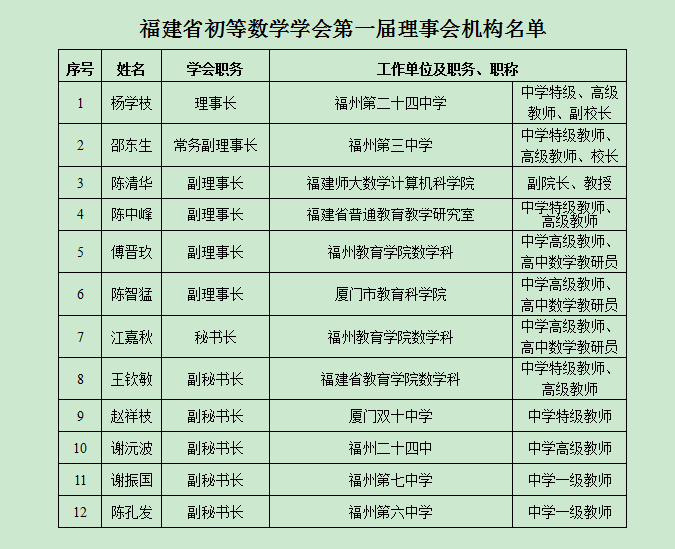 福建省初等数学学会第一届理事会机构名单

| 序号 | 姓名 | 学会职务 | 工作单位及职务、职称 | |
|---|---|---|---|---|
| 1 | 杨学枝 | 理事长 | 福州第二十四中学 | 中学特级、高级教师、副校长 |
| 2 | 邵东生 | 常务副理事长 | 福州第三中学 | 中学特级教师、高级教师、校长 |
| 3 | 陈清华 | 副理事长 | 福建师大数学计算机科学院 | 副院长、教授 |
| 4 | 陈中峰 | 副理事长 | 福建省普通教育教学研究室 | 中学特级教师、高级教师 |
| 5 | 傅晋玖 | 副理事长 | 福州教育学院数学科 | 中学高级教师、高中数学教研员 |
| 6 | 陈智猛 | 副理事长 | 厦门市教育科学院 | 中学高级教师、高中数学教研员 |
| 7 | 江嘉秋 | 秘书长 | 福州教育学院数学科 | 中学高级教师、高中数学教研员 |
| 8 | 王钦敏 | 副秘书长 | 福建省教育学院数学科 | 中学特级教师、高级教师 |
| 9 | 赵祥枝 | 副秘书长 | 厦门双十中学 | 中学特级教师 |
| 10 | 谢沅波 | 副秘书长 | 福州二十四中 | 中学高级教师 |
| 11 | 谢振国 | 副秘书长 | 福州第七中学 | 中学一级教师 |
| 12 | 陈孔发 | 副秘书长 | 福州第六中学 | 中学一级教师 |